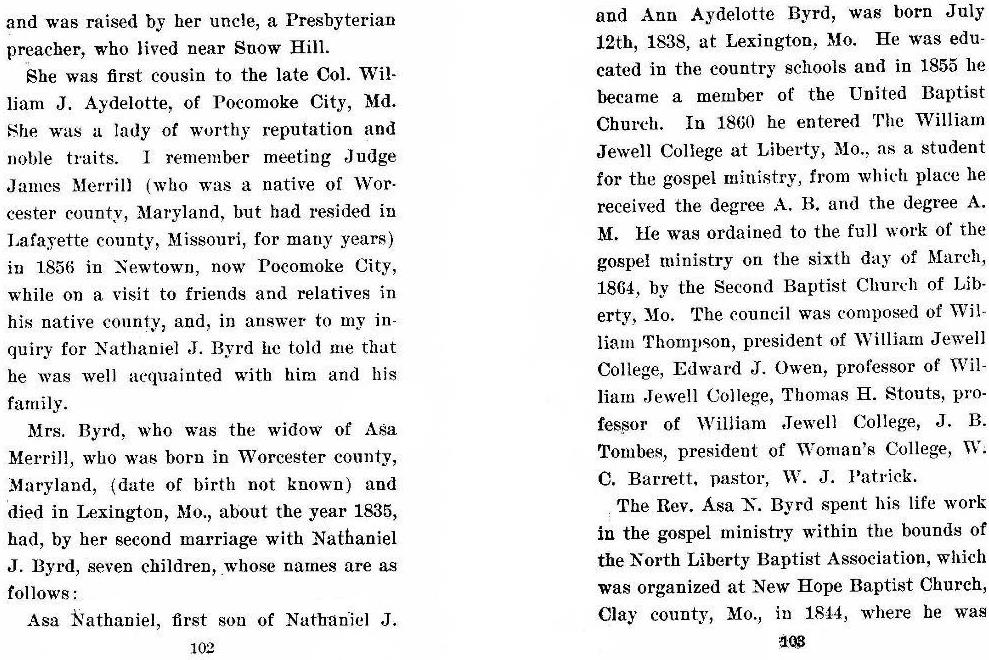 and was raised by her uncle, a Presbyterian preacher, who lived near Snow Hill.

She was first cousin to the late Col. William J. Aydelotte, of Pocomoke City, Md. She was a lady of worthy reputation and noble traits. I remember meeting Judge James Merrill (who was a native of Worcester county, Maryland, but had resided in Lafayette county, Missouri, for many years) in 1856 in Newtown, now Pocomoke City, while on a visit to friends and relatives in his native county, and, in answer to my inquiry for Nathaniel J. Byrd he told me that he was well acquainted with him and his family.

Mrs. Byrd, who was the widow of Asa Merrill, who was born in Worcester county, Maryland, (date of birth not known) and died in Lexington, Mo., about the year 1835, had, by her second marriage with Nathaniel J. Byrd, seven children, whose names are as follows:

Asa Nathaniel, first son of Nathaniel J.

102

and Ann Aydelotte Byrd, was born July 12th, 1838, at Lexington, Mo. He was educated in the country schools and in 1855 he became a member of the United Baptist Church. In 1860 he entered The William Jewell College at Liberty, Mo., as a student for the gospel ministry, from which place he received the degree A. B. and the degree A. M. He was ordained to the full work of the gospel ministry on the sixth day of March, 1864, by the Second Baptist Church of Liberty, Mo. The council was composed of William Thompson, president of William Jewell College, Edward J. Owen, professor of William Jewell College, Thomas H. Stouts, professor of William Jewell College, J. B. Tombes, president of Woman's College, W. C. Barrett, pastor, W. J. Patrick.

The Rev. Asa N. Byrd spent his life work in the gospel ministry within the bounds of the North Liberty Baptist Association, which was organized at New Hope Baptist Church, Clay county, Mo., in 1844, where he was

103